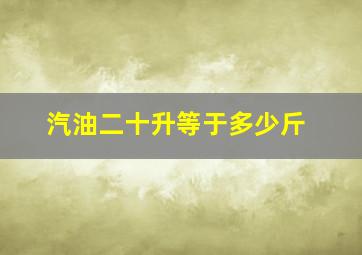 汽油二十升等于多少斤